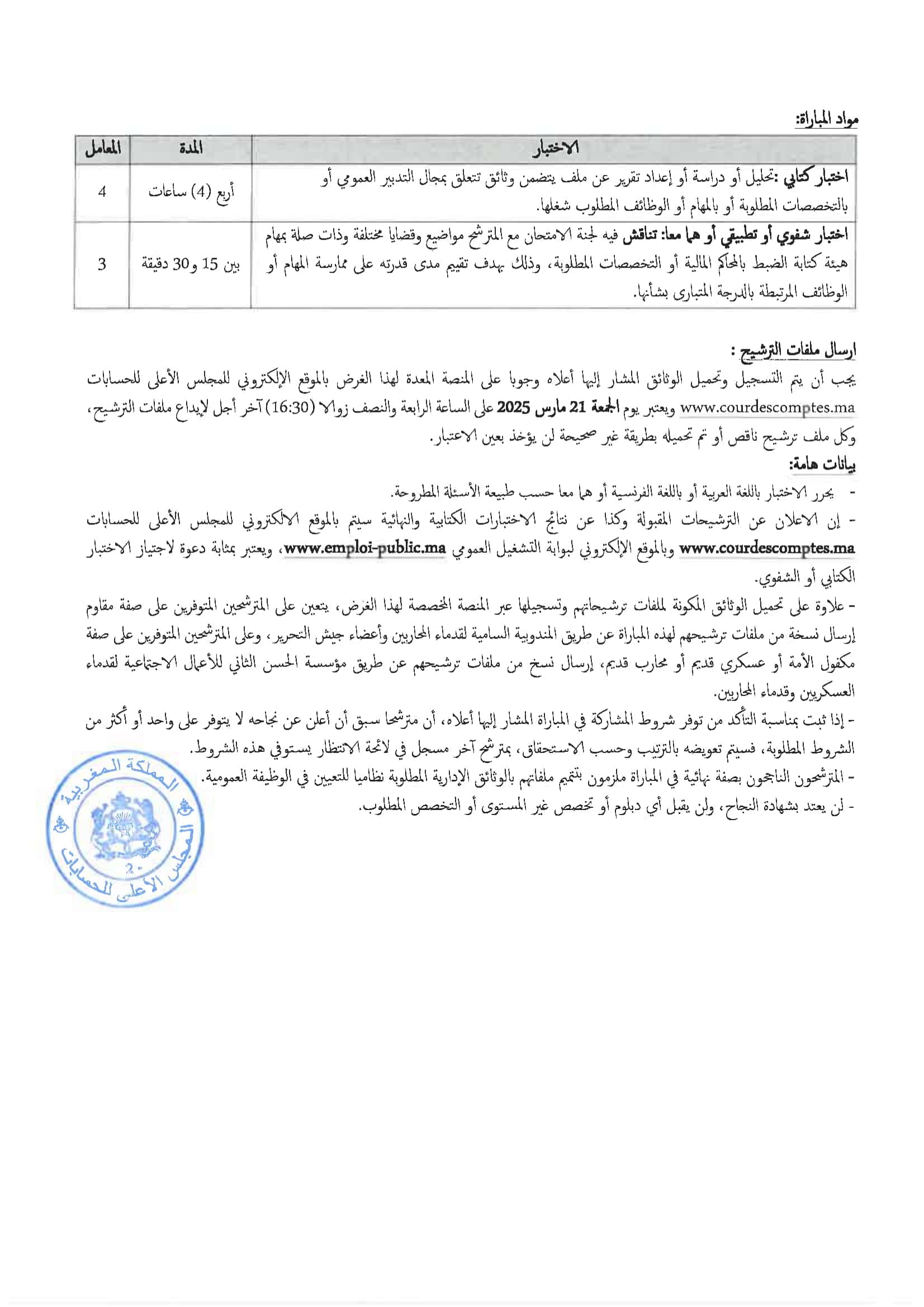 مواد المباراة:

| الاختبار | المدة | المعامل |
|---|---|---|
| اختبار كتابي :تحليل أو دراسة أو إعداد تقرير عن ملف يتضمن وثائق تتعلق بمجال التدبير العمومي أو بالتخصصات المطلوبة أو بالمهام أو الوظائف المطلوب شغلها. | أربع (4) ساعات | 4 |
| اختبار شفوي أو تطبيقي أو هما معا: تناقش فيه لجنة الامتحان مع المترشح مواضيع وقضايا مختلفة وذات صلة بمهام هيئة كتابة الضبط بالمحاكم المالية أو التخصصات المطلوبة، وذلك بهدف تقييم مدى قدرته على ممارسة المهام أو الوظائف المرتبطة بالدرجة المتبارى بشأنها. | بين 15 و30 دقيقة | 3 |

ارسال ملفات الترشيح :
يجب أن يتم التسجيل وتحميل الوثائق المشار إليها أعلاه وجوبا على المنصة المعدة لهذا الغرض بالموقع الإلكتروني للمجلس الأعلى للحسابات www.courdescomptes.ma ويعتبر يوم الجمعة 21 مارس 2025 على الساعة الرابعة والنصف زوالا (16:30) آخر أجل لإيداع ملفات الترشيح، وكل ملف ترشيح ناقص أو تم تحميله بطريقة غير صحيحة لن يؤخذ بعين الاعتبار.

بيانات هامة:
- يحرر الاختبار باللغة العربية أو باللغة الفرنسية أو هما معا حسب طبيعة الأسئلة المطروحة.
- إن الاعلان عن الترشيحات المقبولة وكذا عن نتائج الاختبارات الكتابية والنهائية سيتم بالموقع الالكتروني للمجلس الأعلى للحسابات www.courdescomptes.ma وبالموقع الإلكتروني لبوابة التشغيل العمومي www.emploi-public.ma، ويعتبر بمثابة دعوة لاجتياز الاختبار الكتابي أو الشفوي.
- علاوة على تحميل الوثائق المكونة لملفات ترشيحاتهم وتسجيلها عبر المنصة المخصصة لهذا الغرض، يتعين على المترشحين المتوفرين على صفة مقاوم إرسال نسخة من ملفات ترشيحهم لهذه المباراة عن طريق المندوبية السامية لقدماء المحاربين وأعضاء جيش التحرير، وعلى المترشحين المتوفرين على صفة مكفول الأمة أو عسكري قديم أو محارب قديم، إرسال نسخ من ملفات ترشيحهم عن طريق مؤسسة الحسن الثاني للأعمال الاجتماعية لقدماء العسكريين وقدماء المحاربين.
- إذا ثبت بمناسبة التأكد من توفر شروط المشاركة في المباراة المشار إليها أعلاه، أن مترشحا سبق أن أعلن عن نجاحه لا يتوفر على واحد أو أكثر من الشروط المطلوبة، فسيتم تعويضه بالترتيب وحسب الاستحقاق، بمترشح آخر مسجل في لائحة الانتظار يستوفي هذه الشروط.
- المترشحون الناجحون بصفة نهائية في المباراة ملزمون بتتميم ملفاتهم بالوثائق الإدارية المطلوبة نظاميا للتعيين في الوظيفة العمومية.
- لن يعتد بشهادة النجاح، ولن يقبل أي دبلوم أو تخصص غير المستوى أو التخصص المطلوب.

المملكة المغربية
المجلس الأعلى للحسابات